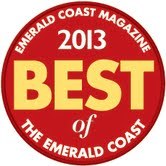 EMERALD COAST MAGAZINE
2013
BEST
of
THE EMERALD COAST